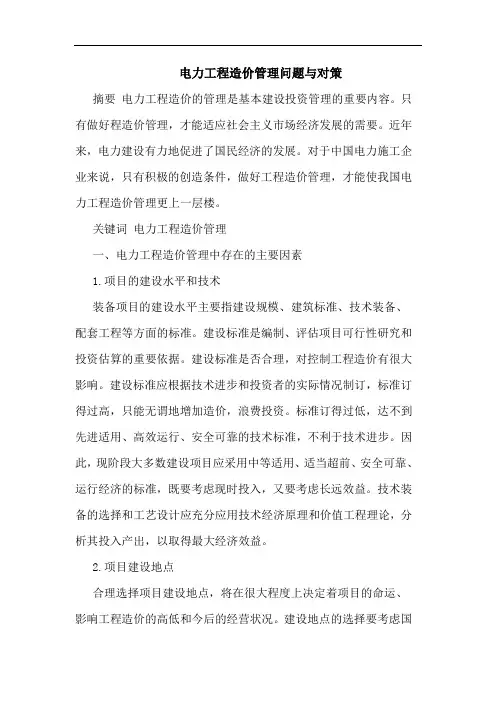 电力工程造价管理问题与对策

摘要 电力工程造价的管理是基本建设投资管理的重要内容。只有做好程造价管理，才能适应社会主义市场经济发展的需要。近年来，电力建设有力地促进了国民经济的发展。对于中国电力施工企业来说，只有积极的创造条件，做好工程造价管理，才能使我国电力工程造价管理更上一层楼。

关键词 电力工程造价管理

一、电力工程造价管理中存在的主要因素

1.项目的建设水平和技术

装备项目的建设水平主要指建设规模、建筑标准、技术装备、配套工程等方面的标准。建设标准是编制、评估项目可行性研究和投资估算的重要依据。建设标准是否合理，对控制工程造价有很大影响。建设标准应根据技术进步和投资者的实际情况制订，标准订得过高，只能无谓地增加造价，浪费投资。标准订得过低，达不到先进适用、高效运行、安全可靠的技术标准，不利于技术进步。因此，现阶段大多数建设项目应采用中等适用、适当超前、安全可靠、运行经济的标准，既要考虑现时投入，又要考虑长远效益。技术装备的选择和工艺设计应充分应用技术经济原理和价值工程理论，分析其投入产出，以取得最大经济效益。

2.项目建设地点

合理选择项目建设地点，将在很大程度上决定着项目的命运、影响工程造价的高低和今后的经营状况。建设地点的选择要考虑国